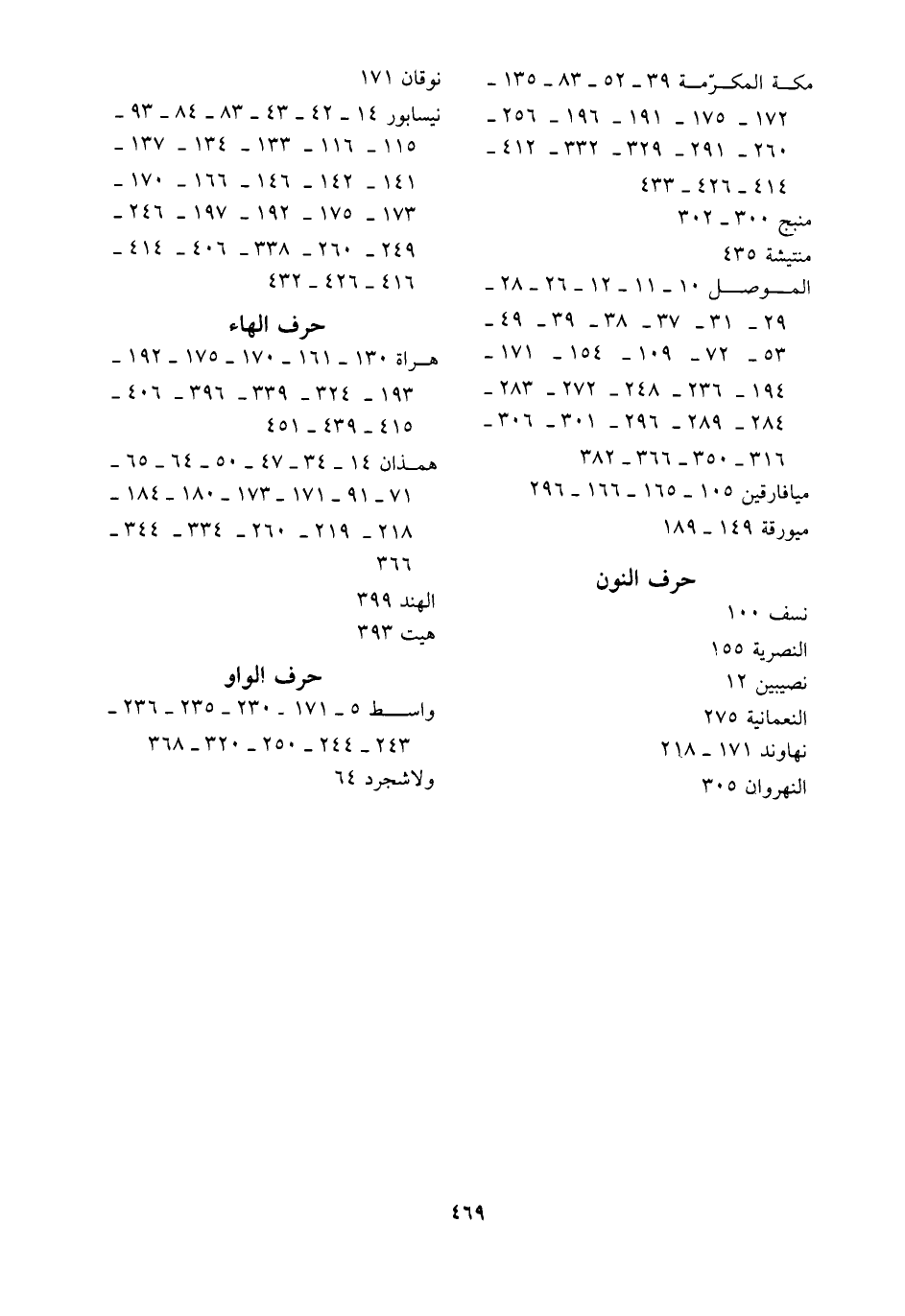 مكة المكرّمة ٣٩ ـ ٥٢ ـ ٨٣ ـ ١٣٥ ـ ١٧٢ ـ ١٧٥ ـ ١٩١ ـ ١٩٦ ـ ٢٥٦ ـ ٢٦٠ ـ ٢٩١ ـ ٣٢٩ ـ ٣٣٢ ـ ٤١٢ ـ ٤١٤ ـ ٤٢٦ ـ ٤٣٣
منبج ٣٠٠ ـ ٣٠٢
منتيشة ٤٣٥
الموصل ١٠ ـ ١١ ـ ١٢ ـ ٢٦ ـ ٢٨ ـ ٢٩ ـ ٣١ ـ ٣٧ ـ ٣٨ ـ ٣٩ ـ ٤٩ ـ ٥٣ ـ ٧٢ ـ ١٠٩ ـ ١٥٤ ـ ١٧١ ـ ١٩٤ ـ ٢٣٦ ـ ٢٤٨ ـ ٢٧٢ ـ ٢٨٣ ـ ٢٨٤ ـ ٢٨٩ ـ ٢٩٦ ـ ٣٠١ ـ ٣٠٦ ـ ٣١٦ ـ ٣٥٠ ـ ٣٦٦ ـ ٣٨٢
ميافارقين ١٠٥ ـ ١٦٥ ـ ١٦٦ ـ ٢٩٦
ميورقة ١٤٩ ـ ١٨٩

حرف النون
نسف ١٠٠
النصرية ١٥٥
نصيبين ١٢
النعمانية ٢٧٥
نهاوند ١٧١ ـ ٢١٨
النهروان ٣٠٥

نوقان ١٧١
نيسابور ١٤ ـ ٤٢ ـ ٤٣ ـ ٨٣ ـ ٨٤ ـ ٩٣ ـ ١١٥ ـ ١١٦ ـ ١٣٣ ـ ١٣٤ ـ ١٣٧ ـ ١٤١ ـ ١٤٢ ـ ١٤٦ ـ ١٦٦ ـ ١٧٠ ـ ١٧٣ ـ ١٧٥ ـ ١٩٢ ـ ١٩٧ ـ ٢٤٦ ـ ٢٤٩ ـ ٢٦٠ ـ ٣٣٨ ـ ٤٠٦ ـ ٤١٤ ـ ٤١٦ ـ ٤٢٦ ـ ٤٣٢

حرف الهاء
هراة ١٣٠ ـ ١٦١ ـ ١٧٠ ـ ١٧٥ ـ ١٩٢ ـ ١٩٣ ـ ٣٢٤ ـ ٣٣٩ ـ ٣٩٦ ـ ٤٠٦ ـ ٤١٥ ـ ٤٣٩ ـ ٤٥١
همذان ١٤ ـ ٣٤ ـ ٤٧ ـ ٥٠ ـ ٦٤ ـ ٦٥ ـ ٧١ ـ ٩١ ـ ١٧١ ـ ١٧٣ ـ ١٨٠ ـ ١٨٤ ـ ٢١٨ ـ ٢١٩ ـ ٢٦٠ ـ ٣٣٤ ـ ٣٤٤ ـ ٣٦٦
الهند ٣٩٩
هيت ٣٩٣

حرف الواو
واسط ٥ ـ ١٧١ ـ ٢٣٠ ـ ٢٣٥ ـ ٢٣٦ ـ ٢٤٣ ـ ٢٤٤ ـ ٢٥٠ ـ ٣٢٠ ـ ٣٦٨
ولاشجرد ٦٤

٤٦٩